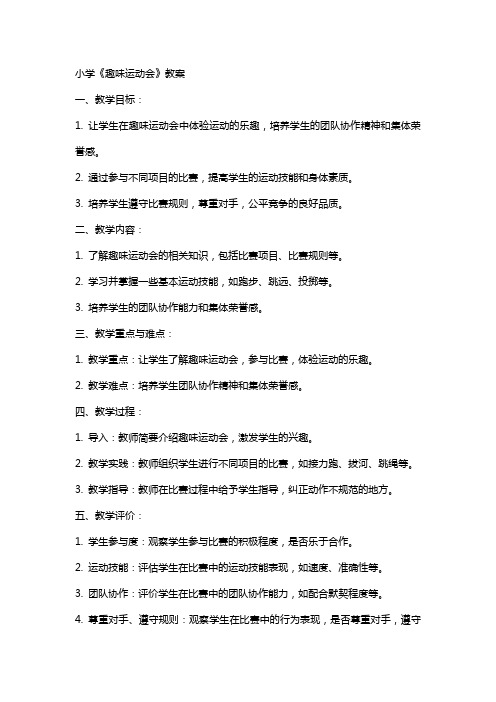 小学《趣味运动会》教案

一、教学目标：

1. 让学生在趣味运动会中体验运动的乐趣，培养学生的团队协作精神和集体荣誉感。

2. 通过参与不同项目的比赛，提高学生的运动技能和身体素质。

3. 培养学生遵守比赛规则，尊重对手，公平竞争的良好品质。

二、教学内容：

1. 了解趣味运动会的相关知识，包括比赛项目、比赛规则等。

2. 学习并掌握一些基本运动技能，如跑步、跳远、投掷等。

3. 培养学生的团队协作能力和集体荣誉感。

三、教学重点与难点：

1. 教学重点：让学生了解趣味运动会，参与比赛，体验运动的乐趣。

2. 教学难点：培养学生团队协作精神和集体荣誉感。

四、教学过程：

1. 导入：教师简要介绍趣味运动会，激发学生的兴趣。

2. 教学实践：教师组织学生进行不同项目的比赛，如接力跑、拔河、跳绳等。

3. 教学指导：教师在比赛过程中给予学生指导，纠正动作不规范的地方。

五、教学评价：

1. 学生参与度：观察学生参与比赛的积极程度，是否乐于合作。

2. 运动技能：评估学生在比赛中的运动技能表现，如速度、准确性等。

3. 团队协作：评价学生在比赛中的团队协作能力，如配合默契程度等。

4. 尊重对手、遵守规则：观察学生在比赛中的行为表现，是否尊重对手，遵守